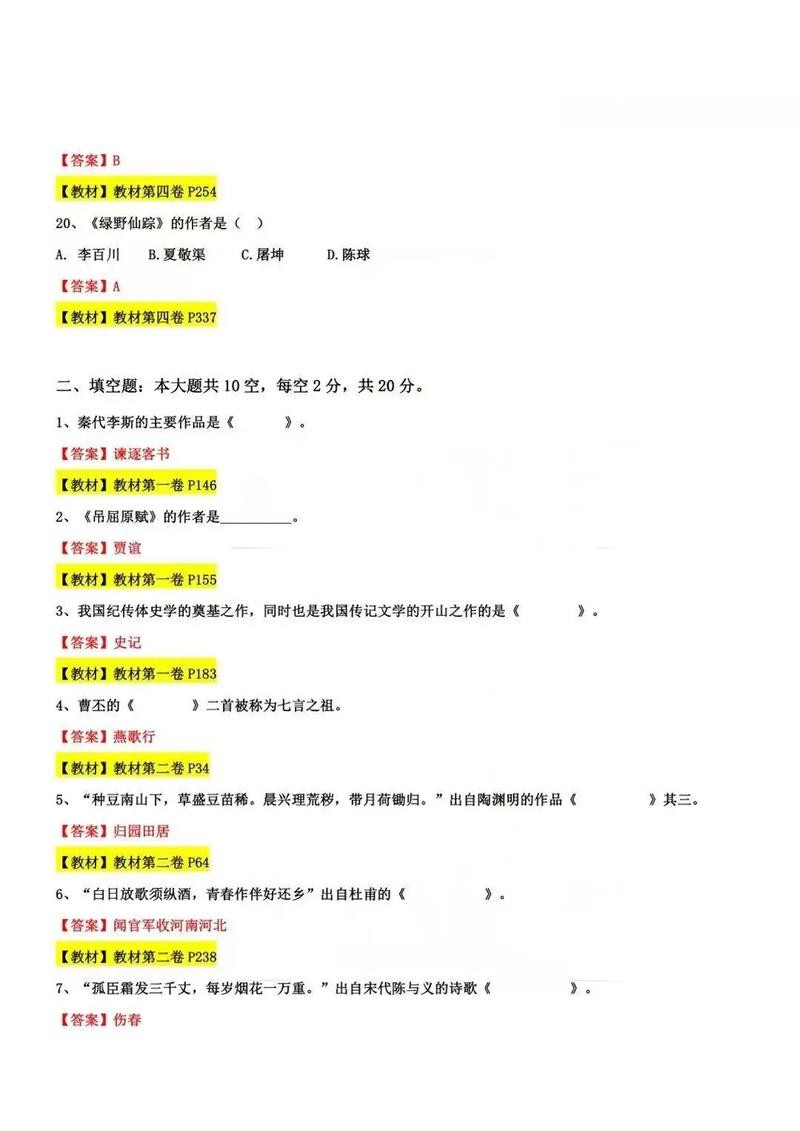 【答案】B

【教材】教材第四卷 P254

20、《绿野仙踪》的作者是（ ）

A. 李百川 B.夏敬渠 C.屠坤 D.陈球

【答案】A

【教材】教材第四卷 P337

二、填空题：本大题共 10 空，每空 2 分，共 20 分。

1、秦代李斯的主要作品是《 》。

【答案】谏逐客书

【教材】教材第一卷 P146

2、《吊屈原赋》的作者是__________。

【答案】贾谊

【教材】教材第一卷 P155

3、我国纪传体史学的奠基之作，同时也是我国传记文学的开山之作的是《 》。

【答案】史记

【教材】教材第一卷 P183

4、曹丕的《 》二首被称为七言之祖。

【答案】燕歌行

【教材】教材第二卷 P34

5、“种豆南山下，草盛豆苗稀。晨兴理荒秽，带月荷锄归。”出自陶渊明的作品《 》其三。

【答案】归园田居

【教材】教材第二卷 P64

6、“白日放歌须纵酒，青春作伴好还乡”出自杜甫的《 》。

【答案】闻官军收河南河北

【教材】教材第二卷 P238

7、“孤臣霜发三千丈，每岁烟花一万重。”出自宋代陈与义的诗歌《 》。

【答案】伤春